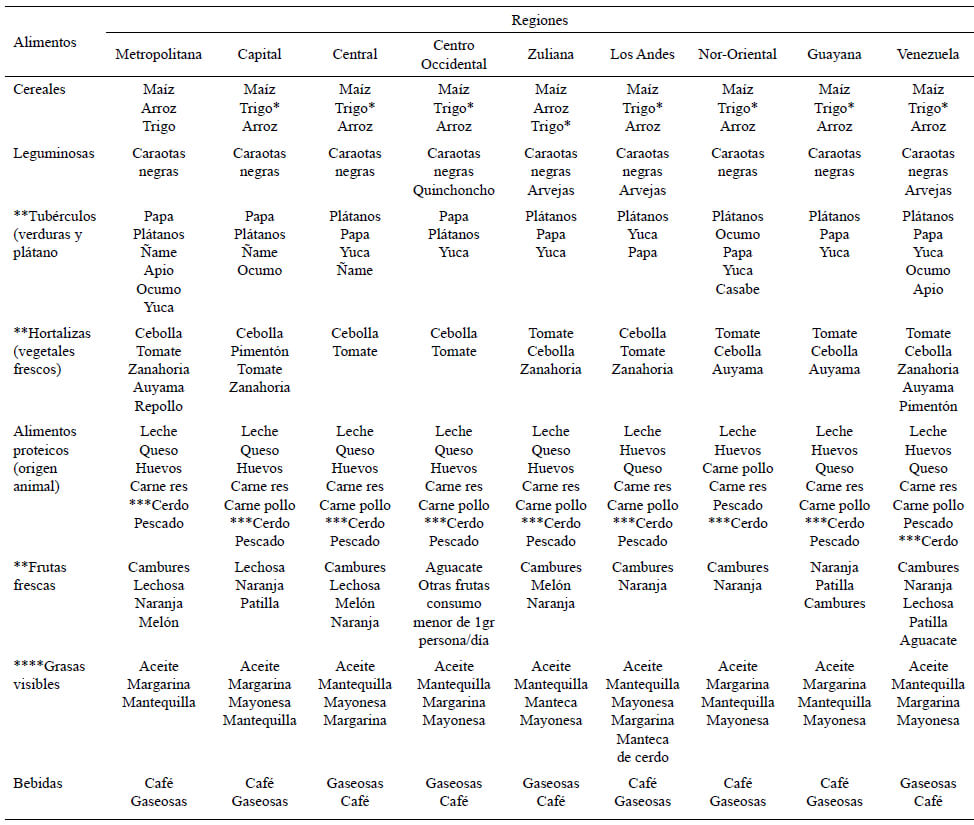 | Alimentos | Regiones | | | | | | | | |
|---|---|---|---|---|---|---|---|---|---|
| | Metropolitana | Capital | Central | Centro Occidental | Zuliana | Los Andes | Nor-Oriental | Guayana | Venezuela |
| Cereales | Maíz Arroz Trigo | Maíz Trigo* Arroz | Maíz Trigo* Arroz | Maíz Trigo* Arroz | Maíz Arroz Trigo* | Maíz Trigo* Arroz | Maíz Trigo* Arroz | Maíz Trigo* Arroz | Maíz Trigo* Arroz |
| Leguminosas | Caraotas negras | Caraotas negras | Caraotas negras | Caraotas negras Quinchoncho | Caraotas negras Arvejas | Caraotas negras Arvejas | Caraotas negras | Caraotas negras | Caraotas negras Arvejas |
| **Tubérculos (verduras y plátano | Papa Plátanos Ñame Apio Ocumo Yuca | Papa Plátanos Ñame Ocumo | Plátanos Papa Yuca Ñame | Papa Plátanos Yuca | Plátanos Papa Yuca | Plátanos Yuca Papa | Plátanos Ocumo Papa Yuca Casabe | Plátanos Papa Yuca | Plátanos Papa Yuca Ocumo Apio |
| **Hortalizas (vegetales frescos) | Cebolla Tomate Zanahoria Auyama Repollo | Cebolla Pimentón Tomate Zanahoria | Cebolla Tomate | Cebolla Tomate | Tomate Cebolla Zanahoria | Cebolla Tomate Zanahoria | Tomate Cebolla Auyama | Tomate Cebolla Auyama | Tomate Cebolla Zanahoria Auyama Pimentón |
| Alimentos proteicos (origen animal) | Leche Queso Huevos Carne res ***Cerdo Pescado | Leche Queso Huevos Carne res Carne pollo ***Cerdo Pescado | Leche Queso Huevos Carne res Carne pollo ***Cerdo Pescado | Leche Queso Huevos Carne res Carne pollo ***Cerdo Pescado | Leche Queso Huevos Carne res Carne pollo ***Cerdo Pescado | Leche Huevos Queso Carne res Carne pollo ***Cerdo Pescado | Leche Huevos Carne pollo Carne res Pescado ***Cerdo | Leche Huevos Queso Carne res Carne pollo ***Cerdo Pescado | Leche Huevos Queso Carne res Carne pollo Pescado ***Cerdo |
| **Frutas frescas | Cambures Lechosa Naranja Melón | Lechosa Naranja Patilla | Cambures Lechosa Melón Naranja | Aguacate Otras frutas consumo menor de 1gr persona/día | Cambures Melón Naranja | Cambures Naranja | Cambures Naranja | Naranja Patilla Cambures | Cambures Naranja Lechosa Patilla Aguacate |
| ****Grasas visibles | Aceite Margarina Mantequilla | Aceite Margarina Mayonesa Mantequilla | Aceite Mantequilla Mayonesa Margarina | Aceite Mantequilla Margarina Mayonesa | Aceite Mantequilla Manteca Mayonesa | Aceite Mantequilla Mayonesa Margarina Manteca de cerdo | Aceite Margarina Mantequilla Mayonesa | Aceite Margarina Mantequilla Mayonesa | Aceite Mantequilla Margarina Mayonesa |
| Bebidas | Café Gaseosas | Café Gaseosas | Gaseosas Café | Gaseosas Café | Gaseosas Café | Café Gaseosas | Café Gaseosas | Café Gaseosas | Gaseosas Café |